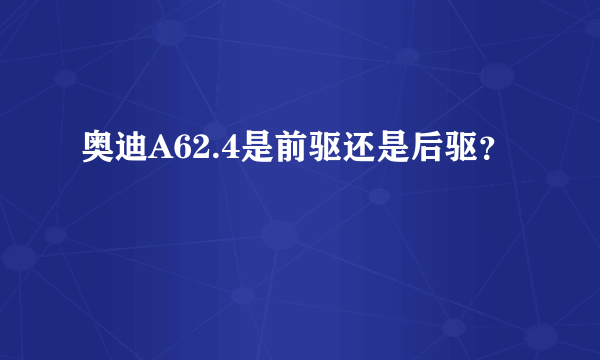 奥迪A62.4是前驱还是后驱？